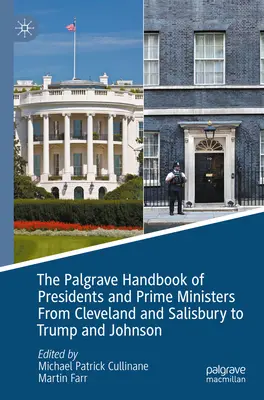 The Palgrave Handbook of Presidents and Prime Ministers From Cleveland and Salisbury to Trump and Johnson

Edited by
Michael Patrick Cullinane
Martin Farr

palgrave
macmillan